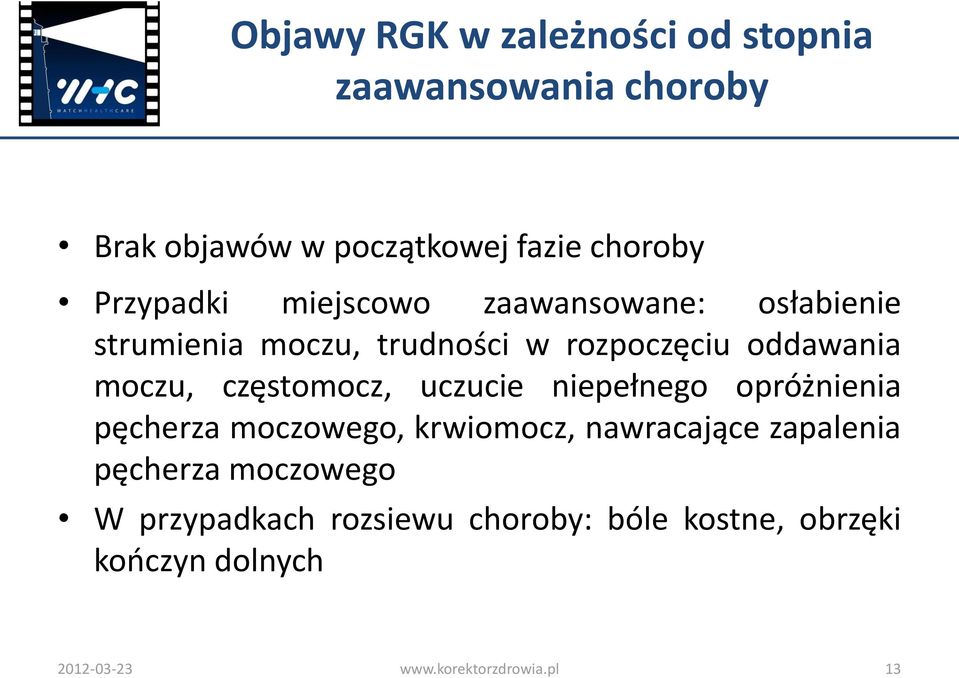 WHC
WATCHHEALTHCARE

Objawy RGK w zależności od stopnia zaawansowania choroby

• Brak objawów w początkowej fazie choroby

• Przypadki miejscowo zaawansowane: osłabienie strumienia moczu, trudności w rozpoczęciu oddawania moczu, częstomocz, uczucie niepełnego opróżnienia pęcherza moczowego, krwiomocz, nawracające zapalenia pęcherza moczowego

• W przypadkach rozsiewu choroby: bóle kostne, obrzęki kończyn dolnych

2012-03-23 www.korektorzdrowia.pl 13